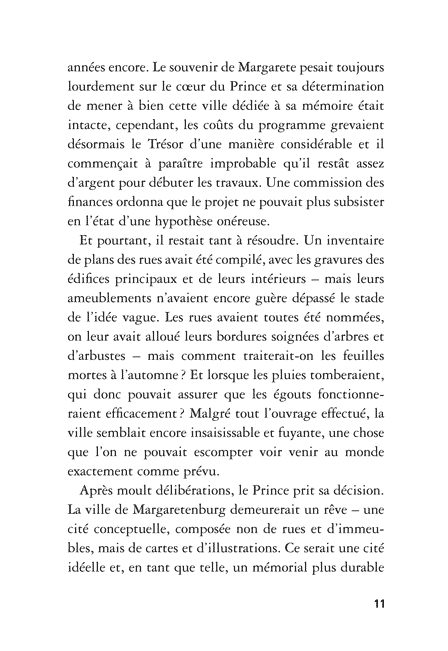 années encore. Le souvenir de Margarete pesait toujours lourdement sur le cœur du Prince et sa détermination de mener à bien cette ville dédiée à sa mémoire était intacte, cependant, les coûts du programme grevaient désormais le Trésor d'une manière considérable et il commençait à paraître improbable qu'il restât assez d'argent pour débuter les travaux. Une commission des finances ordonna que le projet ne pouvait plus subsister en l'état d'une hypothèse onéreuse.

Et pourtant, il restait tant à résoudre. Un inventaire de plans des rues avait été compilé, avec les gravures des édifices principaux et de leurs intérieurs – mais leurs ameublements n'avaient encore guère dépassé le stade de l'idée vague. Les rues avaient toutes été nommées, on leur avait alloué leurs bordures soignées d'arbres et d'arbustes – mais comment traiterait-on les feuilles mortes à l'automne ? Et lorsque les pluies tomberaient, qui donc pouvait assurer que les égouts fonctionneraient efficacement ? Malgré tout l'ouvrage effectué, la ville semblait encore insaisissable et fuyante, une chose que l'on ne pouvait escompter voir venir au monde exactement comme prévu.

Après moult délibérations, le Prince prit sa décision. La ville de Margaretenburg demeurerait un rêve – une cité conceptuelle, composée non de rues et d'immeubles, mais de cartes et d'illustrations. Ce serait une cité idéelle et, en tant que telle, un mémorial plus durable

11